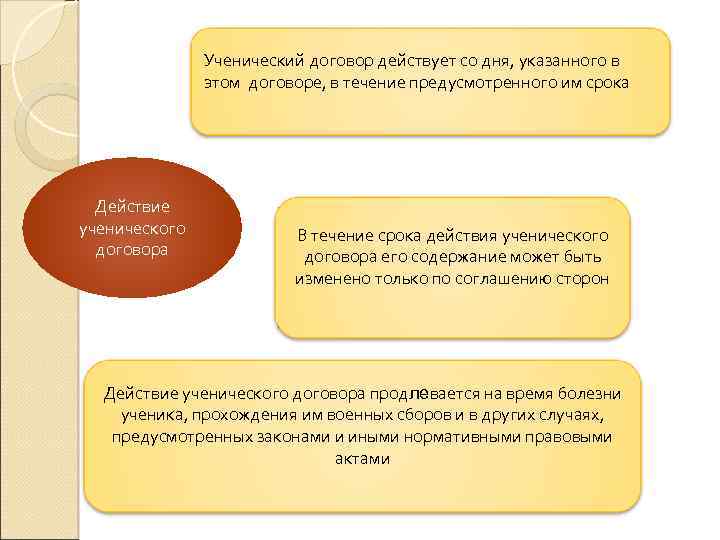 Ученический договор действует со дня, указанного в этом договоре, в течение предусмотренного им срока

Действие ученического договора

В течение срока действия ученического договора его содержание может быть изменено только по соглашению сторон

Действие ученического договора продлевается на время болезни ученика, прохождения им военных сборов и в других случаях, предусмотренных законами и иными нормативными правовыми актами